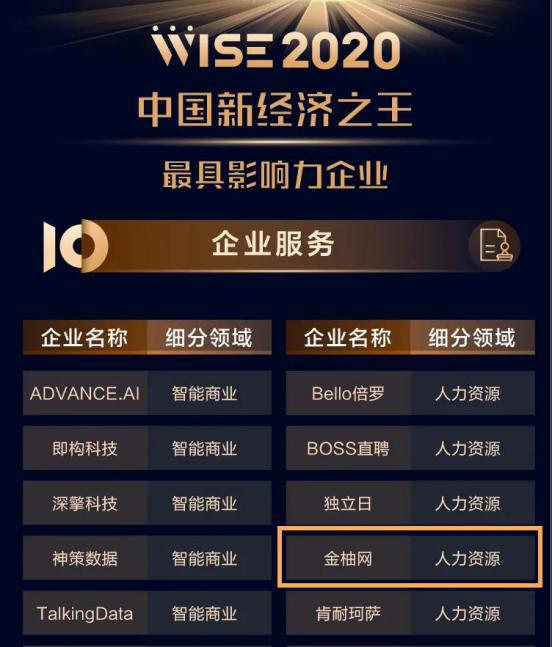 WISE 2020
中国新经济之王
最具影响力企业

10 企业服务

| 企业名称 | 细分领域 |
|---|---|
| ADVANCE.AI | 智能商业 |
| 即构科技 | 智能商业 |
| 深擎科技 | 智能商业 |
| 神策数据 | 智能商业 |
| TalkingData | 智能商业 |

| 企业名称 | 细分领域 |
|---|---|
| Bello倍罗 | 人力资源 |
| BOSS直聘 | 人力资源 |
| 独立日 | 人力资源 |
| 金柚网 | 人力资源 |
| 肯耐珂萨 | 人力资源 |